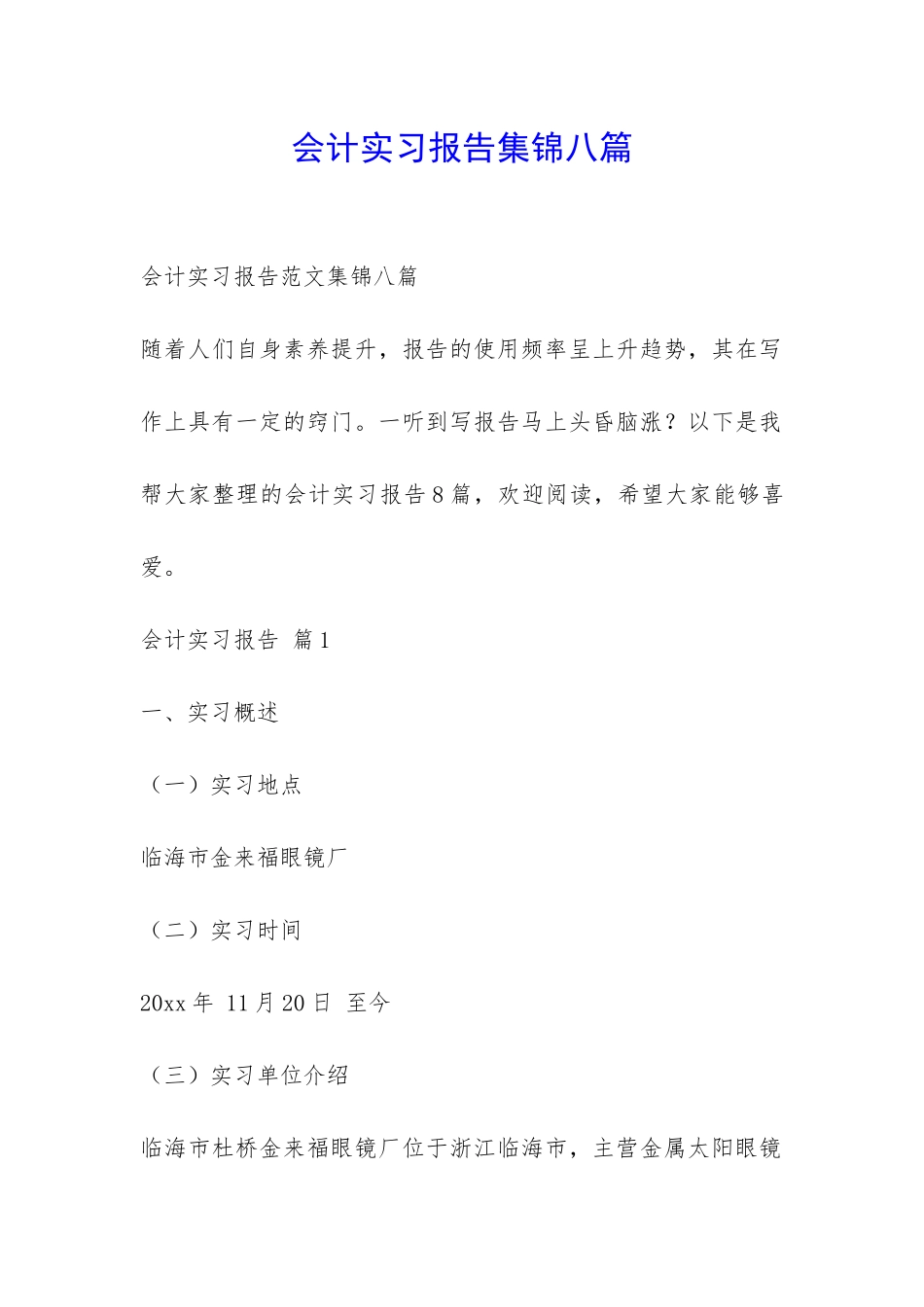 会计实习报告集锦八篇

会计实习报告范文集锦八篇

随着人们自身素养提升，报告的使用频率呈上升趋势，其在写作上具有一定的窍门。一听到写报告马上头昏脑涨？以下是我帮大家整理的会计实习报告8篇，欢迎阅读，希望大家能够喜爱。

会计实习报告 篇1

一、实习概述

（一）实习地点

临海市金来福眼镜厂

（二）实习时间

20xx年 11月20日 至今

（三）实习单位介绍

临海市杜桥金来福眼镜厂位于浙江临海市，主营金属太阳眼镜